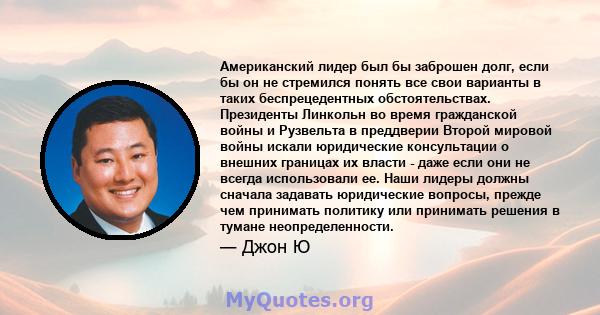 Американский лидер был бы заброшен долг, если бы он не стремился понять все свои варианты в таких беспрецедентных обстоятельствах. Президенты Линкольн во время гражданской войны и Рузвельта в преддверии Второй мировой войны искали юридические консультации о внешних границах их власти - даже если они не всегда использовали ее. Наши лидеры должны сначала задавать юридические вопросы, прежде чем принимать политику или принимать решения в тумане неопределенности.

— Джон Ю

MyQuotes.org